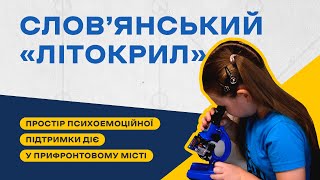 СЛОВ'ЯНСЬКИЙ «ЛІТОКРИЛ»

ПРОСТІР ПСИХОЕМОЦІЙНОЇ
ПІДТРИМКИ ДІЄ
У ПРИФРОНТОВОМУ МІСТІ